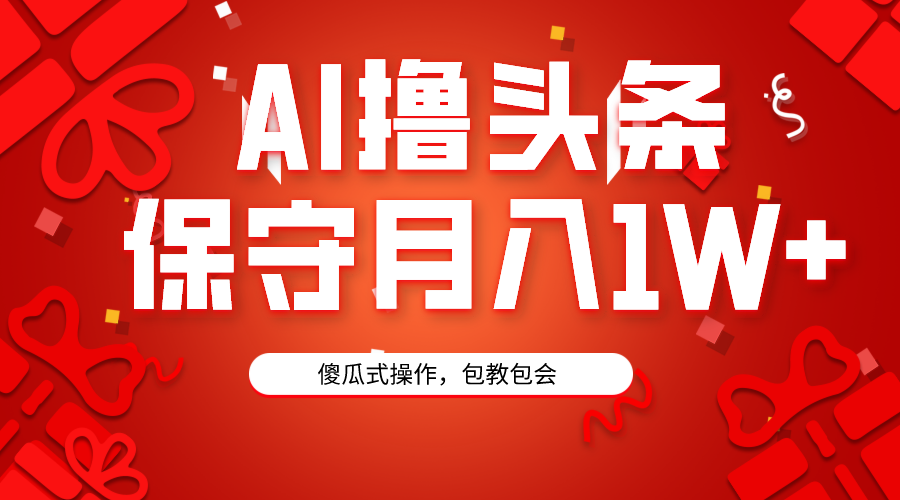 AI撸头条
保守月入1W+

傻瓜式操作，包教包会